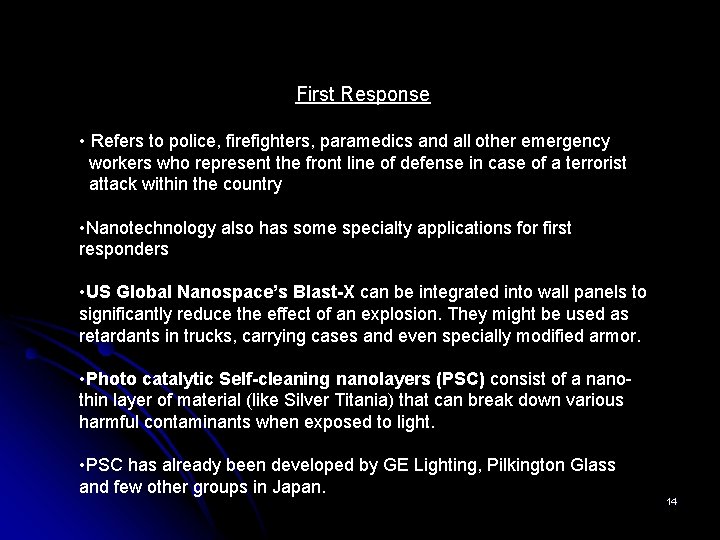 First Response

• Refers to police, firefighters, paramedics and all other emergency workers who represent the front line of defense in case of a terrorist attack within the country

•Nanotechnology also has some specialty applications for first responders

•US Global Nanospace's Blast-X can be integrated into wall panels to significantly reduce the effect of an explosion. They might be used as retardants in trucks, carrying cases and even specially modified armor.

•Photo catalytic Self-cleaning nanolayers (PSC) consist of a nano-thin layer of material (like Silver Titania) that can break down various harmful contaminants when exposed to light.

•PSC has already been developed by GE Lighting, Pilkington Glass and few other groups in Japan.

14